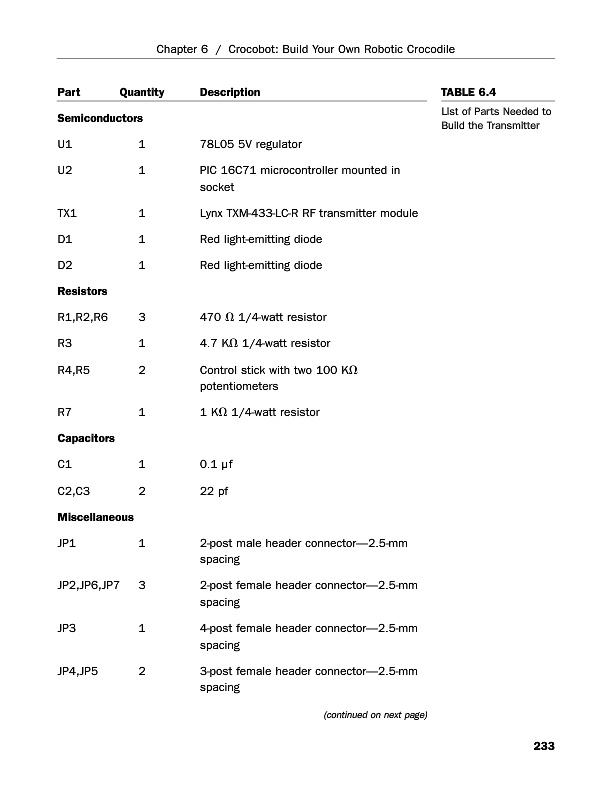 Chapter 6 / Crocobot: Build Your Own Robotic Crocodile

TABLE 6.4
List of Parts Needed to Build the Transmitter

| Part | Quantity | Description |
|---|---|---|
| **Semiconductors** | | |
| U1 | 1 | 78L05 5V regulator |
| U2 | 1 | PIC 16C71 microcontroller mounted in socket |
| TX1 | 1 | Lynx TXM-433-LC-R RF transmitter module |
| D1 | 1 | Red light-emitting diode |
| D2 | 1 | Red light-emitting diode |
| **Resistors** | | |
| R1,R2,R6 | 3 | 470 Ω 1/4-watt resistor |
| R3 | 1 | 4.7 KΩ 1/4-watt resistor |
| R4,R5 | 2 | Control stick with two 100 KΩ potentiometers |
| R7 | 1 | 1 KΩ 1/4-watt resistor |
| **Capacitors** | | |
| C1 | 1 | 0.1 μf |
| C2,C3 | 2 | 22 pf |
| **Miscellaneous** | | |
| JP1 | 1 | 2-post male header connector—2.5-mm spacing |
| JP2,JP6,JP7 | 3 | 2-post female header connector—2.5-mm spacing |
| JP3 | 1 | 4-post female header connector—2.5-mm spacing |
| JP4,JP5 | 2 | 3-post female header connector—2.5-mm spacing |

(continued on next page)

233